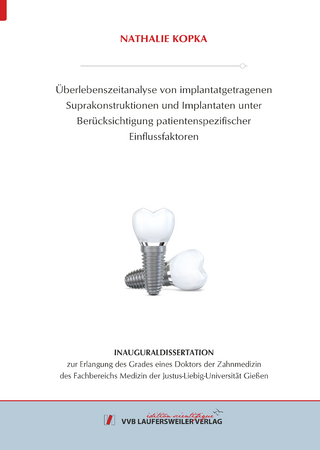 NATHALIE KOPKA

Überlebenszeitanalyse von implantatgetragenen Suprakonstruktionen und Implantaten unter Berücksichtigung patientenspezifischer Einflussfaktoren

INAUGURALDISSERTATION
zur Erlangung des Grades eines Doktors der Zahnmedizin des Fachbereichs Medizin der Justus-Liebig-Universität Gießen

édition scientifique
VVB LAUFERSWEILER VERLAG